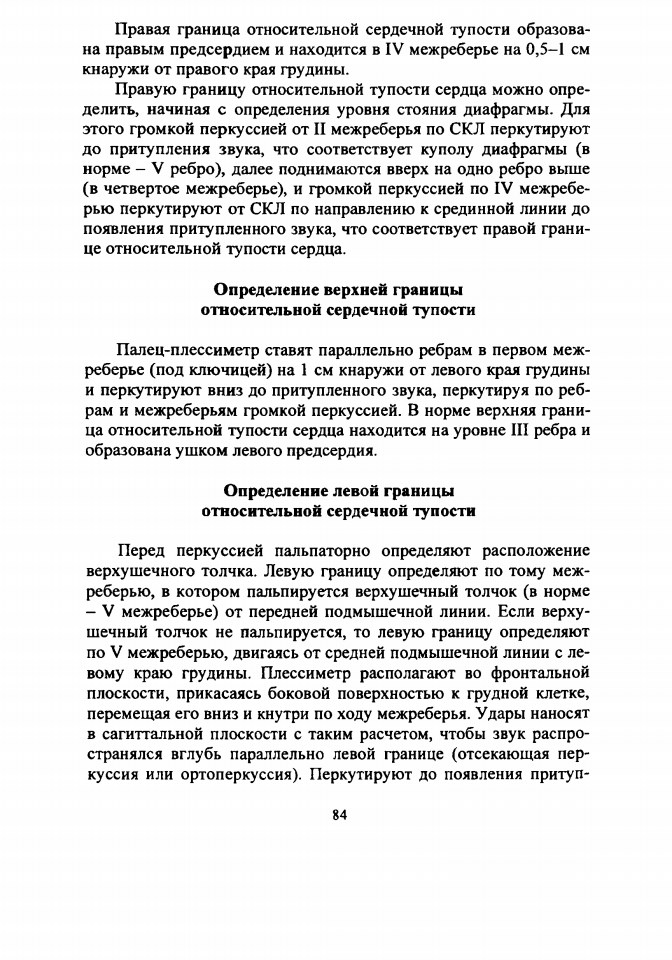 Правая граница относительной сердечной тупости образована правым предсердием и находится в IV межреберье на 0,5–1 см кнаружи от правого края грудины.

Правую границу относительной тупости сердца можно определить, начиная с определения уровня стояния диафрагмы. Для этого громкой перкуссией от II межреберья по СКЛ перкутируют до притупления звука, что соответствует куполу диафрагмы (в норме – V ребро), далее поднимаются вверх на одно ребро выше (в четвертое межреберье), и громкой перкуссией по IV межреберью перкутируют от СКЛ по направлению к срединной линии до появления притупленного звука, что соответствует правой границе относительной тупости сердца.

Определение верхней границы относительной сердечной тупости

Палец-плессиметр ставят параллельно ребрам в первом межреберье (под ключицей) на 1 см кнаружи от левого края грудины и перкутируют вниз до притупленного звука, перкутируя по ребрам и межреберьям громкой перкуссией. В норме верхняя граница относительной тупости сердца находится на уровне III ребра и образована ушком левого предсердия.

Определение левой границы относительной сердечной тупости

Перед перкуссией пальпаторно определяют расположение верхушечного толчка. Левую границу определяют по тому межреберью, в котором пальпируется верхушечный толчок (в норме – V межреберье) от передней подмышечной линии. Если верхушечный толчок не пальпируется, то левую границу определяют по V межреберью, двигаясь от средней подмышечной линии с левому краю грудины. Плессиметр располагают во фронтальной плоскости, прикасаясь боковой поверхностью к грудной клетке, перемещая его вниз и кнутри по ходу межреберья. Удары наносят в сагиттальной плоскости с таким расчетом, чтобы звук распространялся вглубь параллельно левой границе (отсекающая перкуссия или ортоперкуссия). Перкутируют до появления притуп-

84